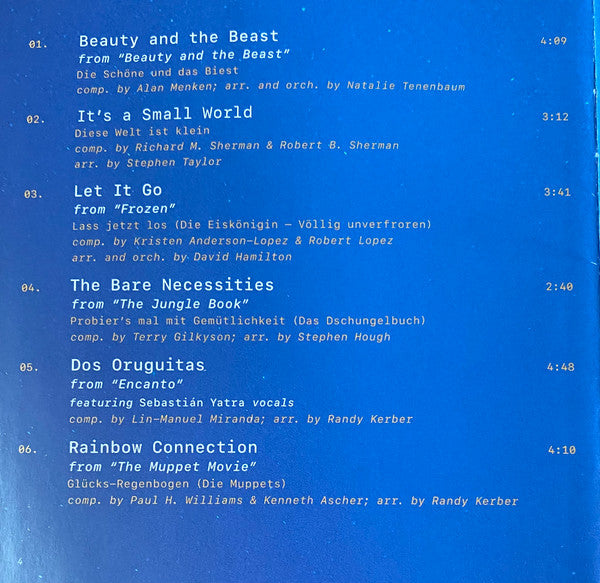 01. Beauty and the Beast 4:09
from "Beauty and the Beast"
Die Schöne und das Biest
comp. by Alan Menken; arr. and orch. by Natalie Tenenbaum

02. It's a Small World 3:12
Diese Welt ist klein
comp. by Richard M. Sherman & Robert B. Sherman
arr. by Stephen Taylor

03. Let It Go 3:41
from "Frozen"
Lass jetzt los (Die Eiskönigin – Völlig unverfroren)
comp. by Kristen Anderson-Lopez & Robert Lopez
arr. and orch. by David Hamilton

04. The Bare Necessities 2:40
from "The Jungle Book"
Probier's mal mit Gemütlichkeit (Das Dschungelbuch)
comp. by Terry Gilkyson; arr. by Stephen Hough

05. Dos Oruguitas 4:48
from "Encanto"
featuring Sebastián Yatra vocals
comp. by Lin-Manuel Miranda; arr. by Randy Kerber

06. Rainbow Connection 4:10
from "The Muppet Movie"
Glücks-Regenbogen (Die Muppets)
comp. by Paul H. Williams & Kenneth Ascher; arr. by Randy Kerber

4